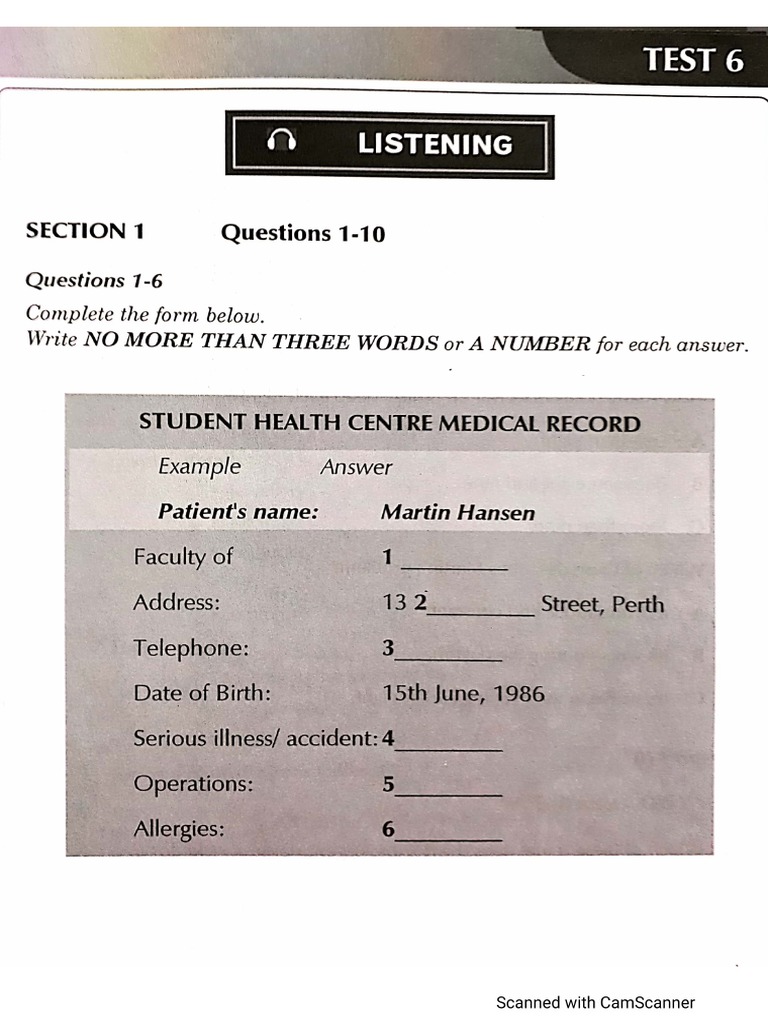 TEST 6

LISTENING

SECTION 1 Questions 1-10

Questions 1-6

Complete the form below.
Write NO MORE THAN THREE WORDS or A NUMBER for each answer.

STUDENT HEALTH CENTRE MEDICAL RECORD

Example Answer

Patient's name: Martin Hansen

Faculty of 1 ____

Address: 13 2 ____ Street, Perth

Telephone: 3 ____

Date of Birth: 15th June, 1986

Serious illness/ accident: 4 ____

Operations: 5 ____

Allergies: 6 ____

Scanned with CamScanner